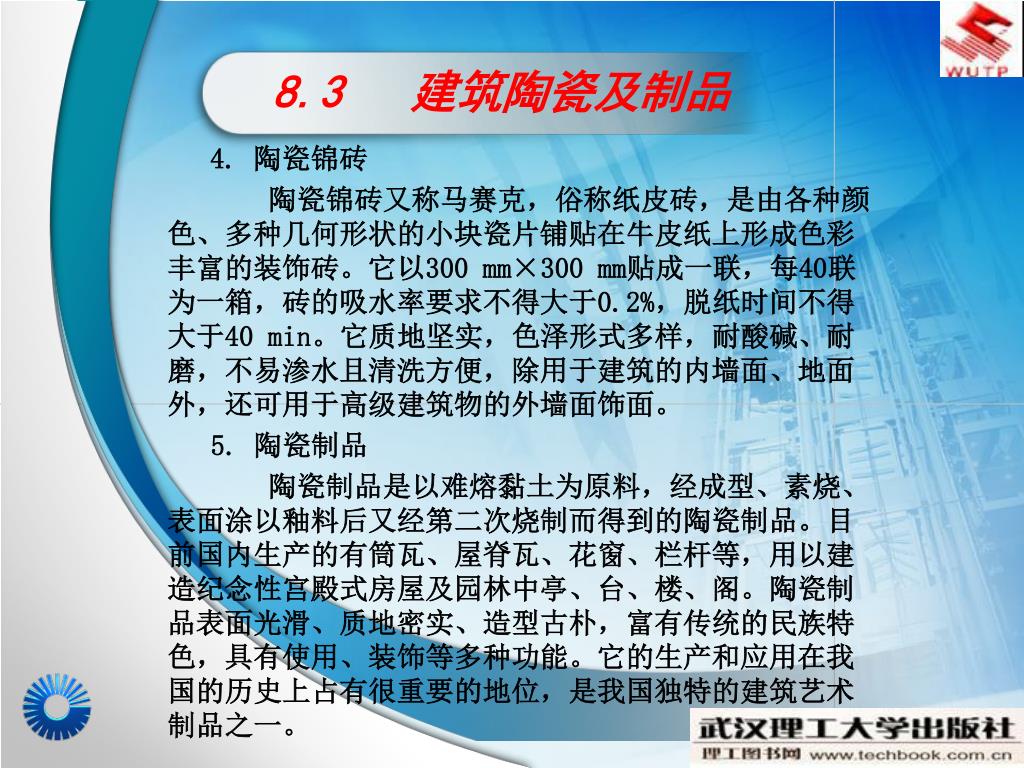 WUTP

8.3　建筑陶瓷及制品

4. 陶瓷锦砖

陶瓷锦砖又称马赛克，俗称纸皮砖，是由各种颜色、多种几何形状的小块瓷片铺贴在牛皮纸上形成色彩丰富的装饰砖。它以300 mm×300 mm贴成一联，每40联为一箱，砖的吸水率要求不得大于0.2%，脱纸时间不得大于40 min。它质地坚实，色泽形式多样，耐酸碱、耐磨，不易渗水且清洗方便，除用于建筑的内墙面、地面外，还可用于高级建筑物的外墙面饰面。

5. 陶瓷制品

陶瓷制品是以难熔黏土为原料，经成型、素烧、表面涂以釉料后又经第二次烧制而得到的陶瓷制品。目前国内生产的有筒瓦、屋脊瓦、花窗、栏杆等，用以建造纪念性宫殿式房屋及园林中亭、台、楼、阁。陶瓷制品表面光滑、质地密实、造型古朴，富有传统的民族特色，具有使用、装饰等多种功能。它的生产和应用在我国的历史上占有很重要的地位，是我国独特的建筑艺术制品之一。

武汉理工大学出版社
理工图书网 www.techbook.com.cn